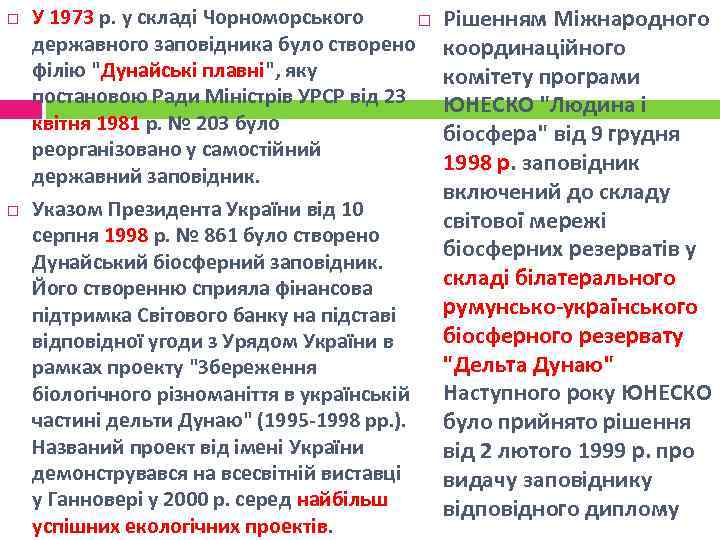 □ У 1973 р. у складі Чорноморського державного заповідника було створено філію "Дунайські плавні", яку постановою Ради Міністрів УРСР від 23 квітня 1981 р. № 203 було реорганізовано у самостійний державний заповідник.

□ Указом Президента України від 10 серпня 1998 р. № 861 було створено Дунайський біосферний заповідник. Його створенню сприяла фінансова підтримка Світового банку на підставі відповідної угоди з Урядом України в рамках проекту "Збереження біологічного різноманіття в українській частині дельти Дунаю" (1995-1998 рр.). Названий проект від імені України демонструвався на всесвітній виставці у Ганновері у 2000 р. серед найбільш успішних екологічних проектів.

□ Рішенням Міжнародного координаційного комітету програми ЮНЕСКО "Людина і біосфера" від 9 грудня 1998 р. заповідник включений до складу світової мережі біосферних резерватів у складі білатерального румунсько-українського біосферного резервату "Дельта Дунаю" Наступного року ЮНЕСКО було прийнято рішення від 2 лютого 1999 р. про видачу заповіднику відповідного диплому